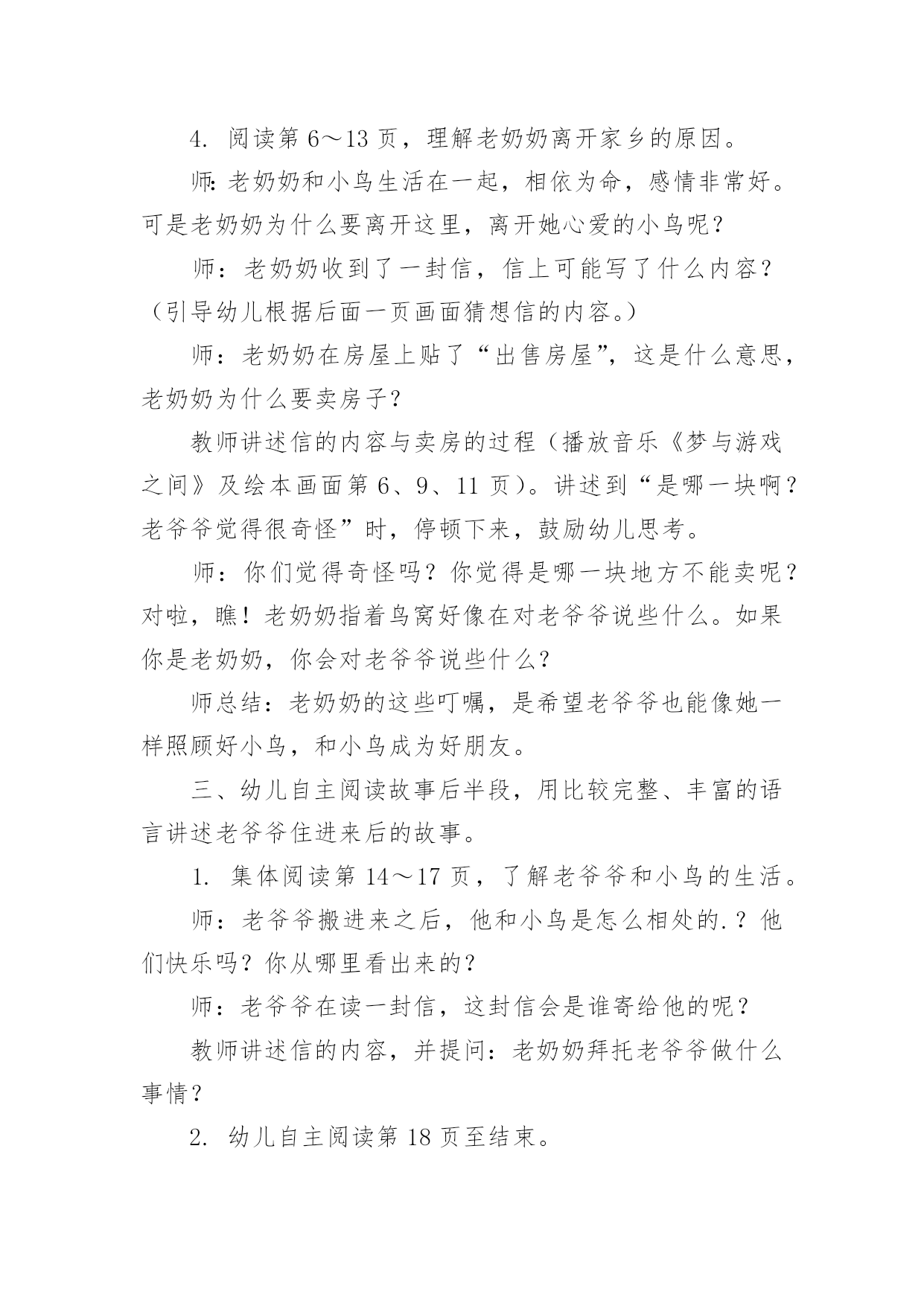 4. 阅读第 6～13 页，理解老奶奶离开家乡的原因。

师: 老奶奶和小鸟生活在一起，相依为命，感情非常好。可是老奶奶为什么要离开这里，离开她心爱的小鸟呢？

师：老奶奶收到了一封信，信上可能写了什么内容？（引导幼儿根据后面一页画面猜想信的内容。）

师：老奶奶在房屋上贴了“出售房屋”，这是什么意思，老奶奶为什么要卖房子？

教师讲述信的内容与卖房的过程（播放音乐《梦与游戏之间》及绘本画面第 6、9、11 页）。讲述到“是哪一块啊？老爷爷觉得很奇怪”时，停顿下来，鼓励幼儿思考。

师：你们觉得奇怪吗？你觉得是哪一块地方不能卖呢？对啦，瞧！老奶奶指着鸟窝好像在对老爷爷说些什么。如果你是老奶奶，你会对老爷爷说些什么？

师总结：老奶奶的这些叮嘱，是希望老爷爷也能像她一样照顾好小鸟，和小鸟成为好朋友。

三、幼儿自主阅读故事后半段，用比较完整、丰富的语言讲述老爷爷住进来后的故事。

1. 集体阅读第 14～17 页，了解老爷爷和小鸟的生活。

师：老爷爷搬进来之后，他和小鸟是怎么相处的.？他们快乐吗？你从哪里看出来的？

师：老爷爷在读一封信，这封信会是谁寄给他的呢？

教师讲述信的内容，并提问：老奶奶拜托老爷爷做什么事情？

2. 幼儿自主阅读第 18 页至结束。